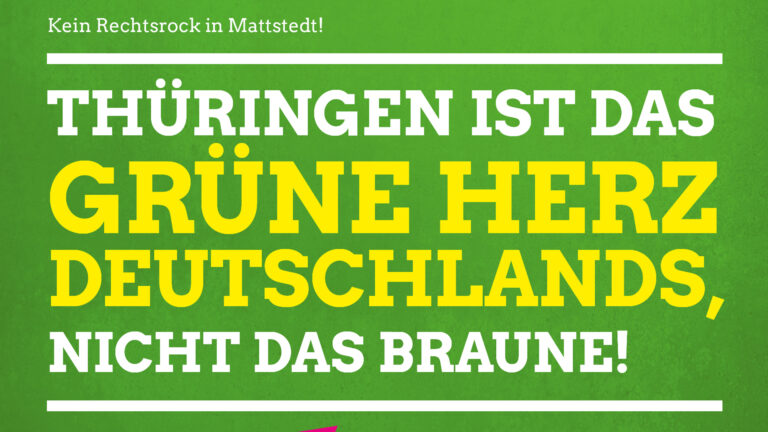 Kein Rechtsrock in Mattstedt!

THÜRINGEN IST DAS GRÜNE HERZ DEUTSCHLANDS, NICHT DAS BRAUNE!